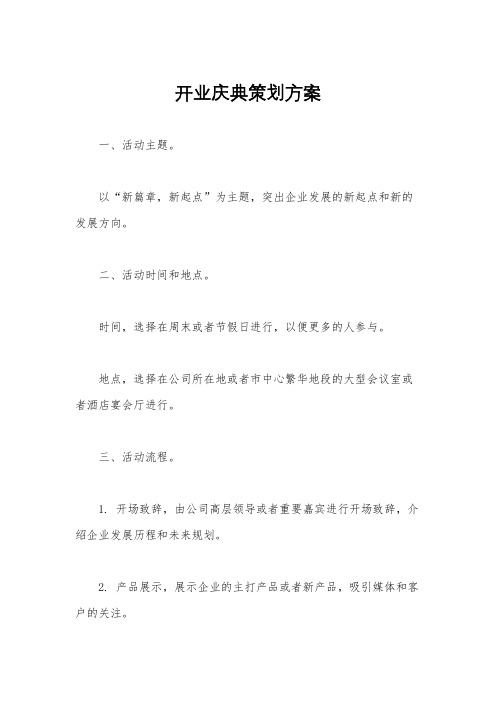 开业庆典策划方案

一、活动主题。

以“新篇章，新起点”为主题，突出企业发展的新起点和新的发展方向。

二、活动时间和地点。

时间，选择在周末或者节假日进行，以便更多的人参与。

地点，选择在公司所在地或者市中心繁华地段的大型会议室或者酒店宴会厅进行。

三、活动流程。

1. 开场致辞，由公司高层领导或者重要嘉宾进行开场致辞，介绍企业发展历程和未来规划。

2. 产品展示，展示企业的主打产品或者新产品，吸引媒体和客户的关注。